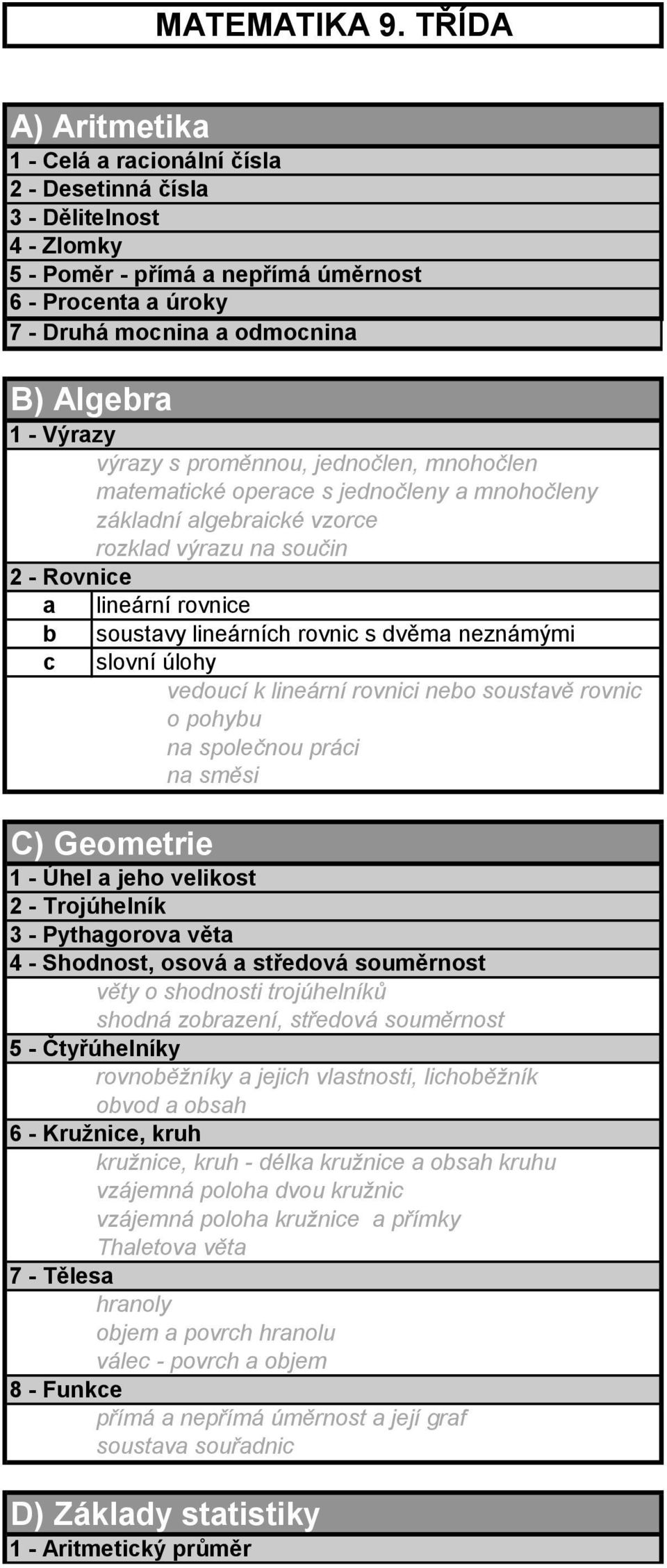 MATEMATIKA 9. TŘÍDA

A) Aritmetika
1 - Celá a racionální čísla
2 - Desetinná čísla
3 - Dělitelnost
4 - Zlomky
5 - Poměr - přímá a nepřímá úměrnost
6 - Procenta a úroky
7 - Druhá mocnina a odmocnina

B) Algebra
1 - Výrazy
výrazy s proměnnou, jednočlen, mnohočlen
matematické operace s jednočleny a mnohočleny
základní algebraické vzorce
rozklad výrazu na součin
2 - Rovnice
a lineární rovnice
b soustavy lineárních rovnic s dvěma neznámými
c slovní úlohy
vedoucí k lineární rovnici nebo soustavě rovnic
o pohybu
na společnou práci
na směsi

C) Geometrie
1 - Úhel a jeho velikost
2 - Trojúhelník
3 - Pythagorova věta
4 - Shodnost, osová a středová souměrnost
věty o shodnosti trojúhelníků
shodná zobrazení, středová souměrnost
5 - Čtyřúhelníky
rovnoběžníky a jejich vlastnosti, lichoběžník
obvod a obsah
6 - Kružnice, kruh
kružnice, kruh - délka kružnice a obsah kruhu
vzájemná poloha dvou kružnic
vzájemná poloha kružnice a přímky
Thaletova věta
7 - Tělesa
hranoly
objem a povrch hranolu
válec - povrch a objem
8 - Funkce
přímá a nepřímá úměrnost a její graf
soustava souřadnic

D) Základy statistiky
1 - Aritmetický průměr